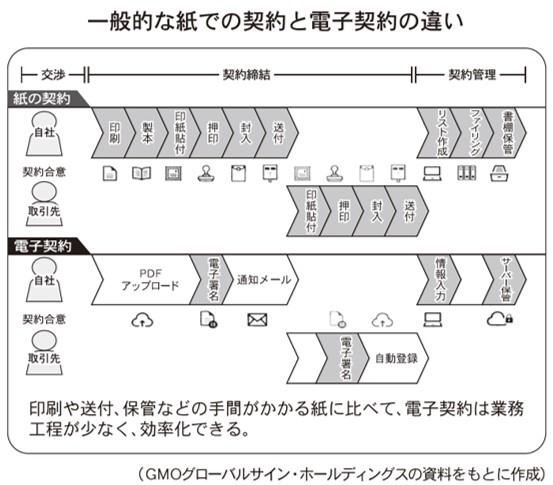 一般的な紙での契約と電子契約の違い

交渉

契約締結

契約管理

紙の契約

自社

印刷

製本

印紙貼付

押印

封入

送付

リスト作成

ファイリング

書棚保管

契約合意

取引先

印紙貼付

押印

封入

送付

電子契約

自社

PDF アップロード

電子署名

通知メール

情報入力

サーバー保管

契約合意

取引先

電子署名

自動登録

印刷や送付、保管などの手間がかかる紙に比べて、電子契約は業務工程が少なく、効率化できる。

（GMOグローバルサイン・ホールディングスの資料をもとに作成）